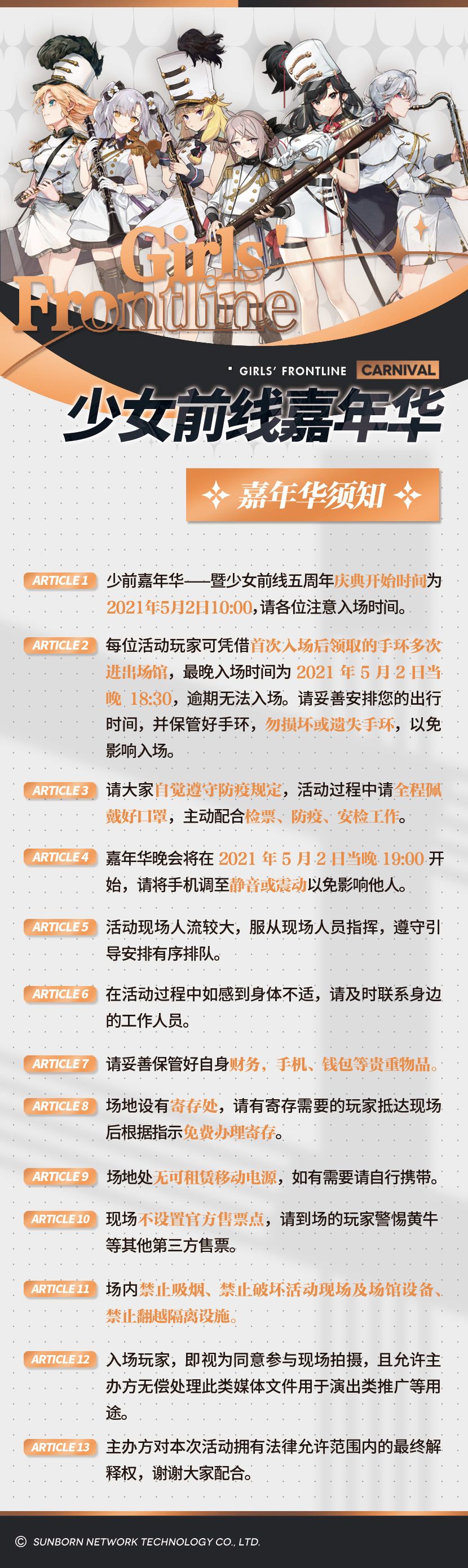 Girls' Frontline

GIRLS' FRONTLINE CARNIVAL

少女前线嘉年华

嘉年华须知

ARTICLE 1 少前嘉年华——暨少女前线五周年庆典开始时间为2021年5月2日10:00，请各位注意入场时间。

ARTICLE 2 每位活动玩家可凭借首次入场后领取的手环多次进出场馆，最晚入场时间为2021年5月2日当晚18:30，逾期无法入场。请妥善安排您的出行时间，并保管好手环，勿损坏或遗失手环，以免影响入场。

ARTICLE 3 请大家自觉遵守防疫规定，活动过程中请全程佩戴好口罩，主动配合检票、防疫、安检工作。

ARTICLE 4 嘉年华晚会将在2021年5月2日当晚19:00开始，请将手机调至静音或震动以免影响他人。

ARTICLE 5 活动现场人流较大，服从现场人员指挥，遵守引导安排有序排队。

ARTICLE 6 在活动过程中如感到身体不适，请及时联系身边的工作人员。

ARTICLE 7 请妥善保管好自身财务，手机、钱包等贵重物品。

ARTICLE 8 场地设有寄存处，请有寄存需要的玩家抵达现场后根据指示免费办理寄存。

ARTICLE 9 场地处无可租赁移动电源，如有需要请自行携带。

ARTICLE 10 现场不设置官方售票点，请到场的玩家警惕黄牛等其他第三方售票。

ARTICLE 11 场内禁止吸烟、禁止破坏活动现场及场馆设备、禁止翻越隔离设施。

ARTICLE 12 入场玩家，即视为同意参与现场拍摄，且允许主办方无偿处理此类媒体文件用于演出类推广等用途。

ARTICLE 13 主办方对本次活动拥有法律允许范围内的最终解释权，谢谢大家配合。

© SUNBORN NETWORK TECHNOLOGY CO., LTD.